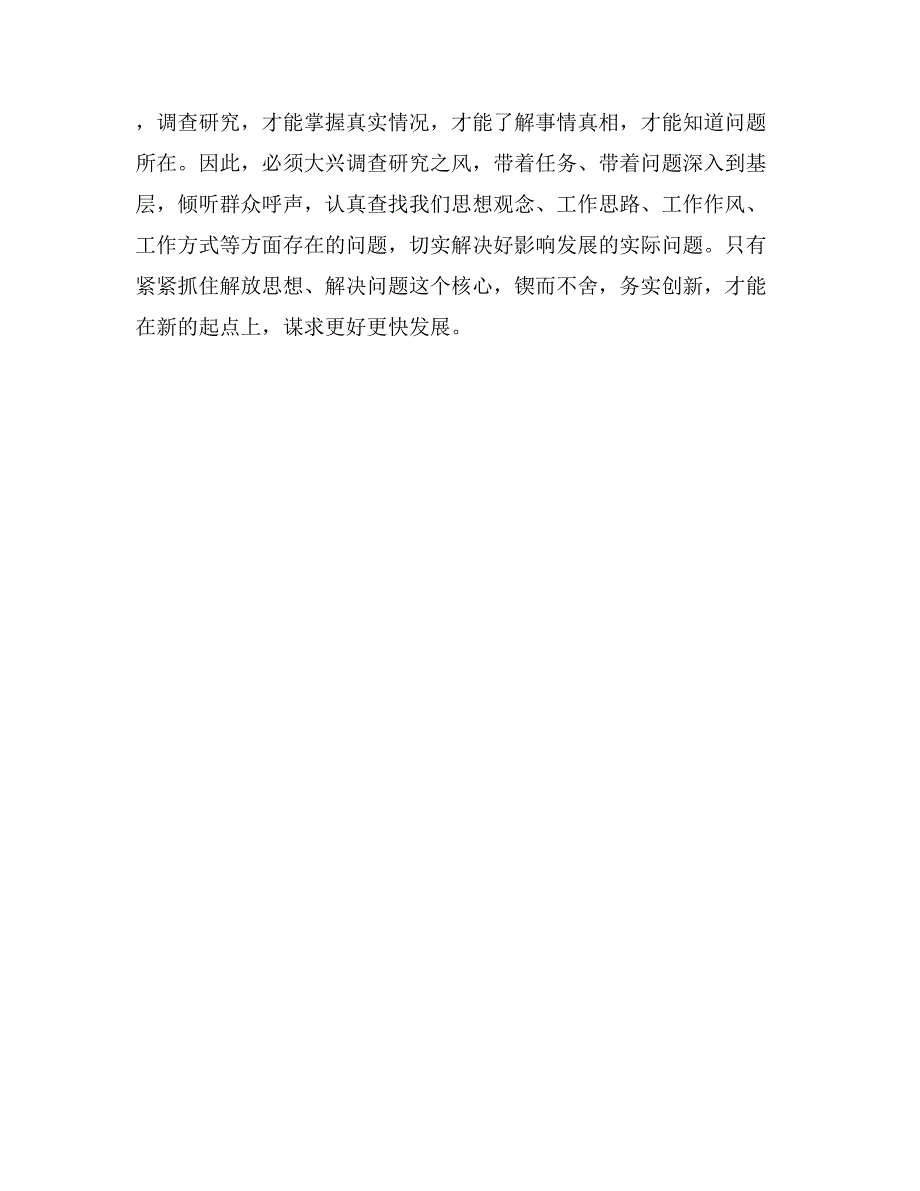 ，调查研究，才能掌握真实情况，才能了解事情真相，才能知道问题所在。因此，必须大兴调查研究之风，带着任务、带着问题深入到基层，倾听群众呼声，认真查找我们思想观念、工作思路、工作作风、工作方式等方面存在的问题，切实解决好影响发展的实际问题。只有紧紧抓住解放思想、解决问题这个核心，锲而不舍，务实创新，才能在新的起点上，谋求更好更快发展。